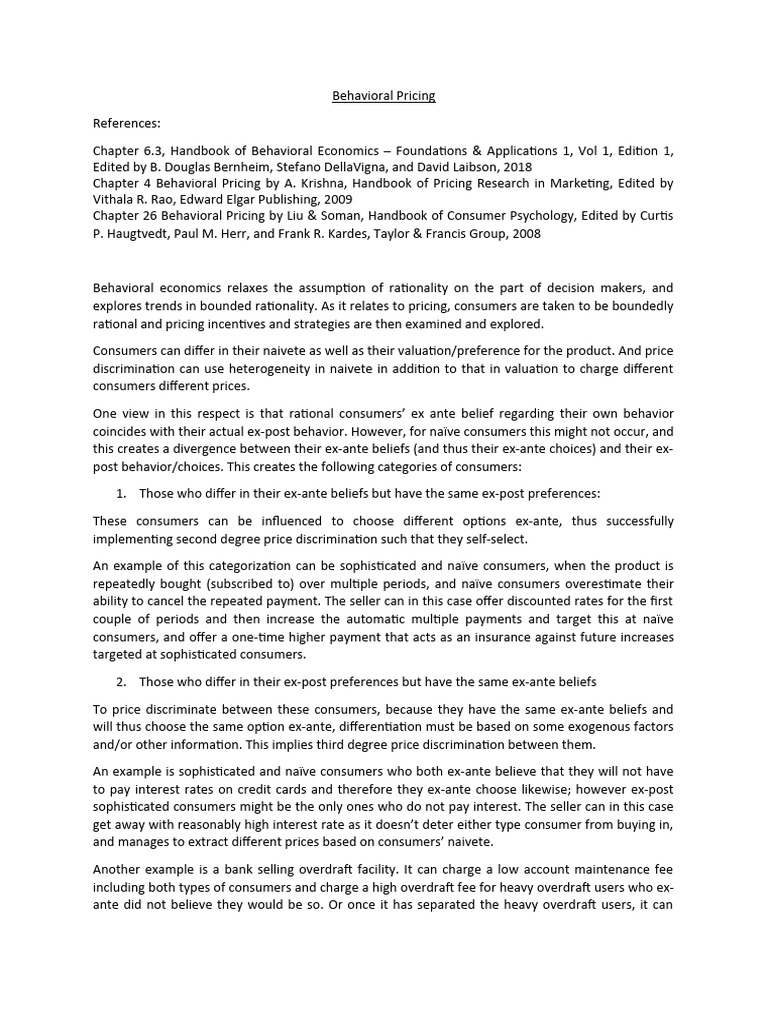 Behavioral Pricing

References:

Chapter 6.3, Handbook of Behavioral Economics – Foundations & Applications 1, Vol 1, Edition 1, Edited by B. Douglas Bernheim, Stefano DellaVigna, and David Laibson, 2018
Chapter 4 Behavioral Pricing by A. Krishna, Handbook of Pricing Research in Marketing, Edited by Vithala R. Rao, Edward Elgar Publishing, 2009
Chapter 26 Behavioral Pricing by Liu & Soman, Handbook of Consumer Psychology, Edited by Curtis P. Haugtvedt, Paul M. Herr, and Frank R. Kardes, Taylor & Francis Group, 2008

Behavioral economics relaxes the assumption of rationality on the part of decision makers, and explores trends in bounded rationality. As it relates to pricing, consumers are taken to be boundedly rational and pricing incentives and strategies are then examined and explored.

Consumers can differ in their naivete as well as their valuation/preference for the product. And price discrimination can use heterogeneity in naivete in addition to that in valuation to charge different consumers different prices.

One view in this respect is that rational consumers' ex ante belief regarding their own behavior coincides with their actual ex-post behavior. However, for naïve consumers this might not occur, and this creates a divergence between their ex-ante beliefs (and thus their ex-ante choices) and their ex-post behavior/choices. This creates the following categories of consumers:

1. Those who differ in their ex-ante beliefs but have the same ex-post preferences:

These consumers can be influenced to choose different options ex-ante, thus successfully implementing second degree price discrimination such that they self-select.

An example of this categorization can be sophisticated and naïve consumers, when the product is repeatedly bought (subscribed to) over multiple periods, and naïve consumers overestimate their ability to cancel the repeated payment. The seller can in this case offer discounted rates for the first couple of periods and then increase the automatic multiple payments and target this at naïve consumers, and offer a one-time higher payment that acts as an insurance against future increases targeted at sophisticated consumers.

2. Those who differ in their ex-post preferences but have the same ex-ante beliefs

To price discriminate between these consumers, because they have the same ex-ante beliefs and will thus choose the same option ex-ante, differentiation must be based on some exogenous factors and/or other information. This implies third degree price discrimination between them.

An example is sophisticated and naïve consumers who both ex-ante believe that they will not have to pay interest rates on credit cards and therefore they ex-ante choose likewise; however ex-post sophisticated consumers might be the only ones who do not pay interest. The seller can in this case get away with reasonably high interest rate as it doesn't deter either type consumer from buying in, and manages to extract different prices based on consumers' naivete.

Another example is a bank selling overdraft facility. It can charge a low account maintenance fee including both types of consumers and charge a high overdraft fee for heavy overdraft users who ex-ante did not believe they would be so. Or once it has separated the heavy overdraft users, it can